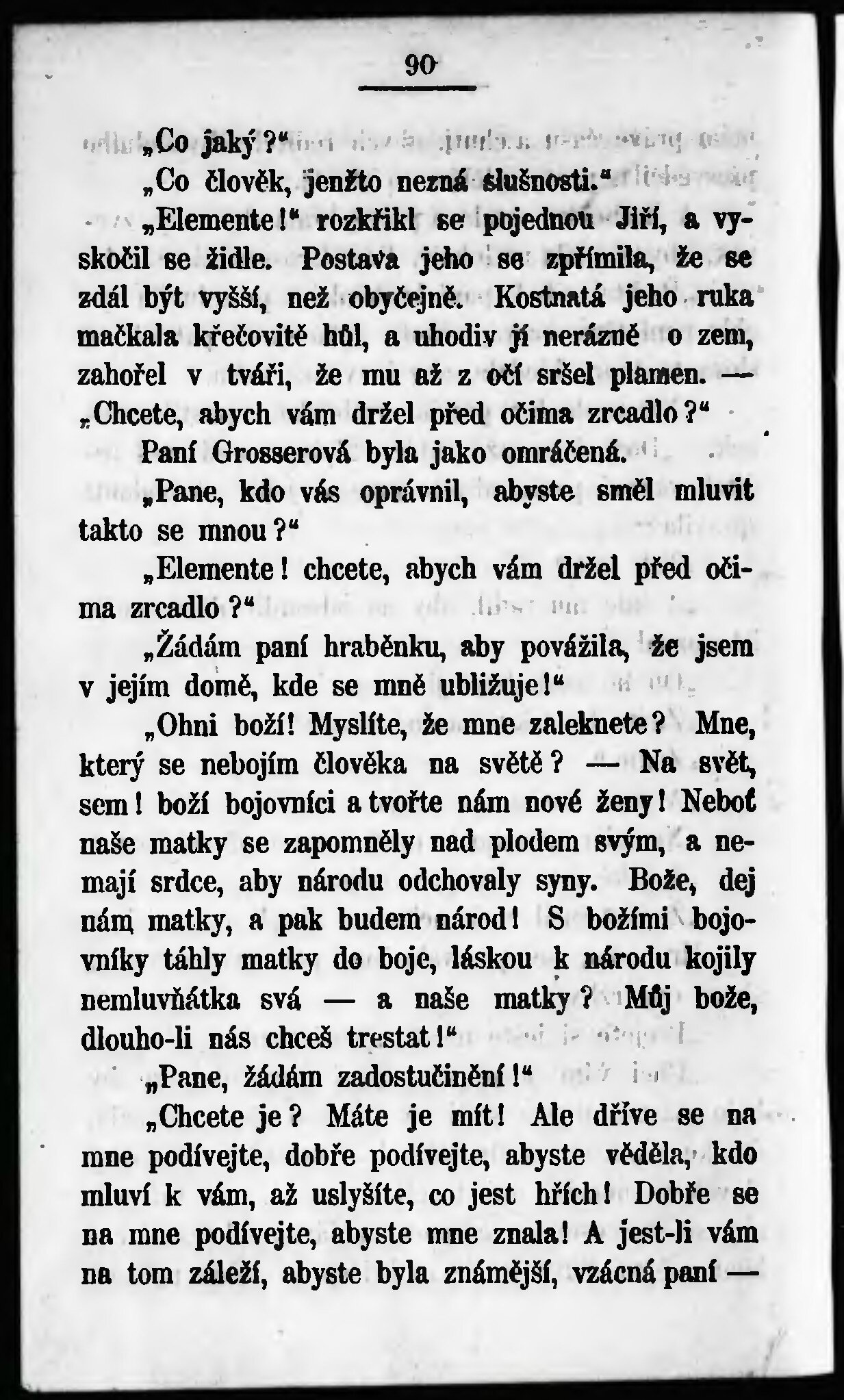 90

„Co jaký?“

„Co člověk, jenžto nezná slušnosti.“

„Elemente!“ rozkřikl se pojednou Jiří, a vyskočil se židle. Postava jeho se zpřímila, že se zdál být vyšší, než obyčejně. Kostnatá jeho ruka mačkala křečovitě hůl, a uhodiv jí nerázně o zem, zahořel v tváři, že mu až z očí sršel plamen. — „Chcete, abych vám držel před očima zrcadlo?“

Paní Grosserová byla jako omráčená.

„Pane, kdo vás oprávnil, abyste směl mluvit takto se mnou?“

„Elemente! chcete, abych vám držel před očima zrcadlo?“

„Žádám paní hraběnku, aby povážila, že jsem v jejím domě, kde se mně ubližuje!“

„Ohni boží! Myslíte, že mne zaleknete? Mne, který se nebojím člověka na světě? — Na svět, sem! boží bojovníci a tvořte nám nové ženy! Neboť naše matky se zapomněly nad plodem svým, a nemají srdce, aby národu odchovaly syny. Bože, dej nám matky, a pak budem národ! S božími bojovníky táhly matky do boje, láskou k národu kojily nemluvňátka svá — a naše matky? Můj bože, dlouho-li nás chceš trestat!“

„Pane, žádám zadostučinění!“

„Chcete je? Máte je mít! Ale dříve se na mne podívejte, dobře podívejte, abyste věděla, kdo mluví k vám, až uslyšíte, co jest hřích! Dobře se na mne podívejte, abyste mne znala! A jest-li vám na tom záleží, abyste byla známější, vzácná paní —